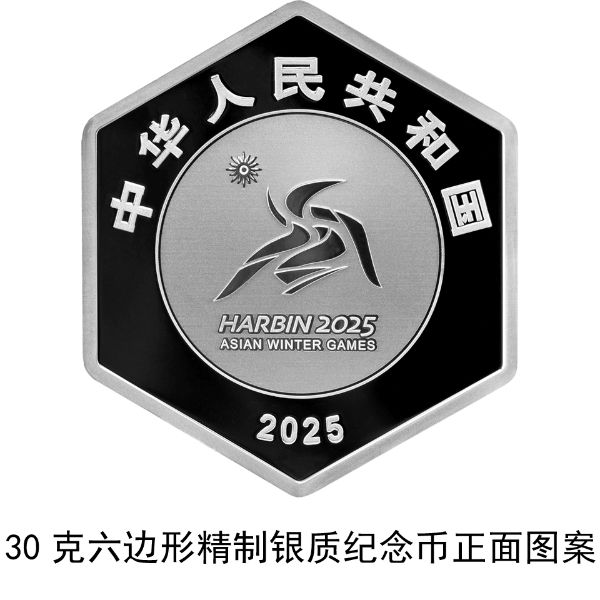 中华人民共和国

HARBIN 2025
ASIAN WINTER GAMES

2025

30 克六边形精制银质纪念币正面图案